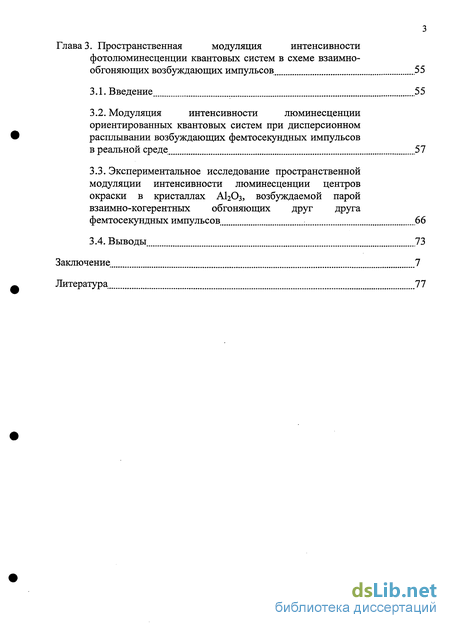 3

Глава 3. Пространственная модуляция интенсивности фотолюминесценции квантовых систем в схеме взаимно-обгоняющих возбуждающих импульсов 55

3.1. Введение 55

3.2. Модуляция интенсивности люминесценции ориентированных квантовых систем при дисперсионном расплывании возбуждающих фемтосекундных импульсов в реальной среде 57

3.3. Экспериментальное исследование пространственной модуляции интенсивности люминесценции центров окраски в кристаллах $Al_2O_3$, возбуждаемой парой взаимно-когерентных обгоняющих друг друга фемтосекундных импульсов 66

3.4. Выводы 73

Заключение 7

Литература 77

dsLib.net
библиотека диссертаций